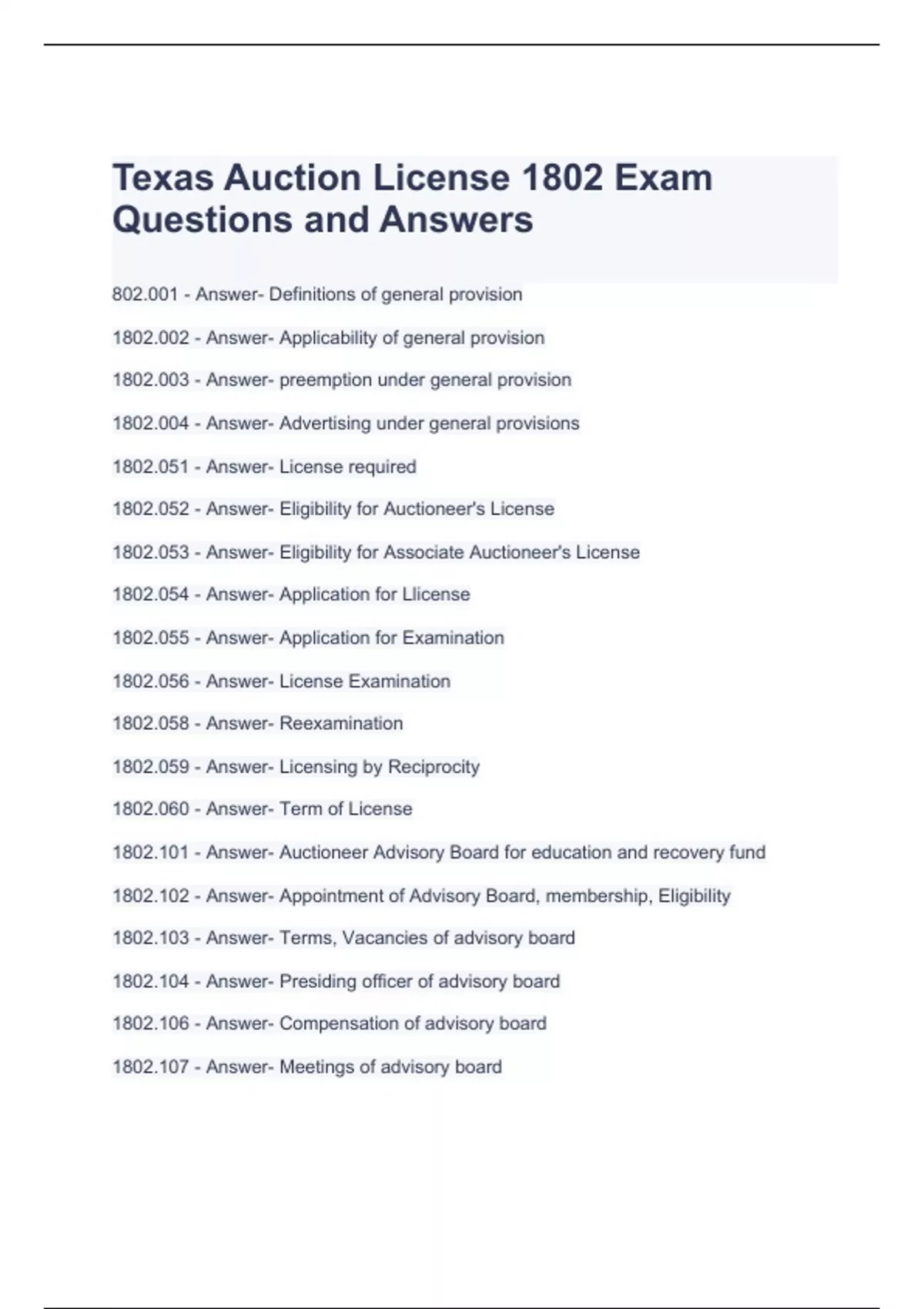 Texas Auction License 1802 Exam Questions and Answers

802.001 - Answer- Definitions of general provision

1802.002 - Answer- Applicability of general provision

1802.003 - Answer- preemption under general provision

1802.004 - Answer- Advertising under general provisions

1802.051 - Answer- License required

1802.052 - Answer- Eligibility for Auctioneer's License

1802.053 - Answer- Eligibility for Associate Auctioneer's License

1802.054 - Answer- Application for Llicense

1802.055 - Answer- Application for Examination

1802.056 - Answer- License Examination

1802.058 - Answer- Reexamination

1802.059 - Answer- Licensing by Reciprocity

1802.060 - Answer- Term of License

1802.101 - Answer- Auctioneer Advisory Board for education and recovery fund

1802.102 - Answer- Appointment of Advisory Board, membership, Eligibility

1802.103 - Answer- Terms, Vacancies of advisory board

1802.104 - Answer- Presiding officer of advisory board

1802.106 - Answer- Compensation of advisory board

1802.107 - Answer- Meetings of advisory board